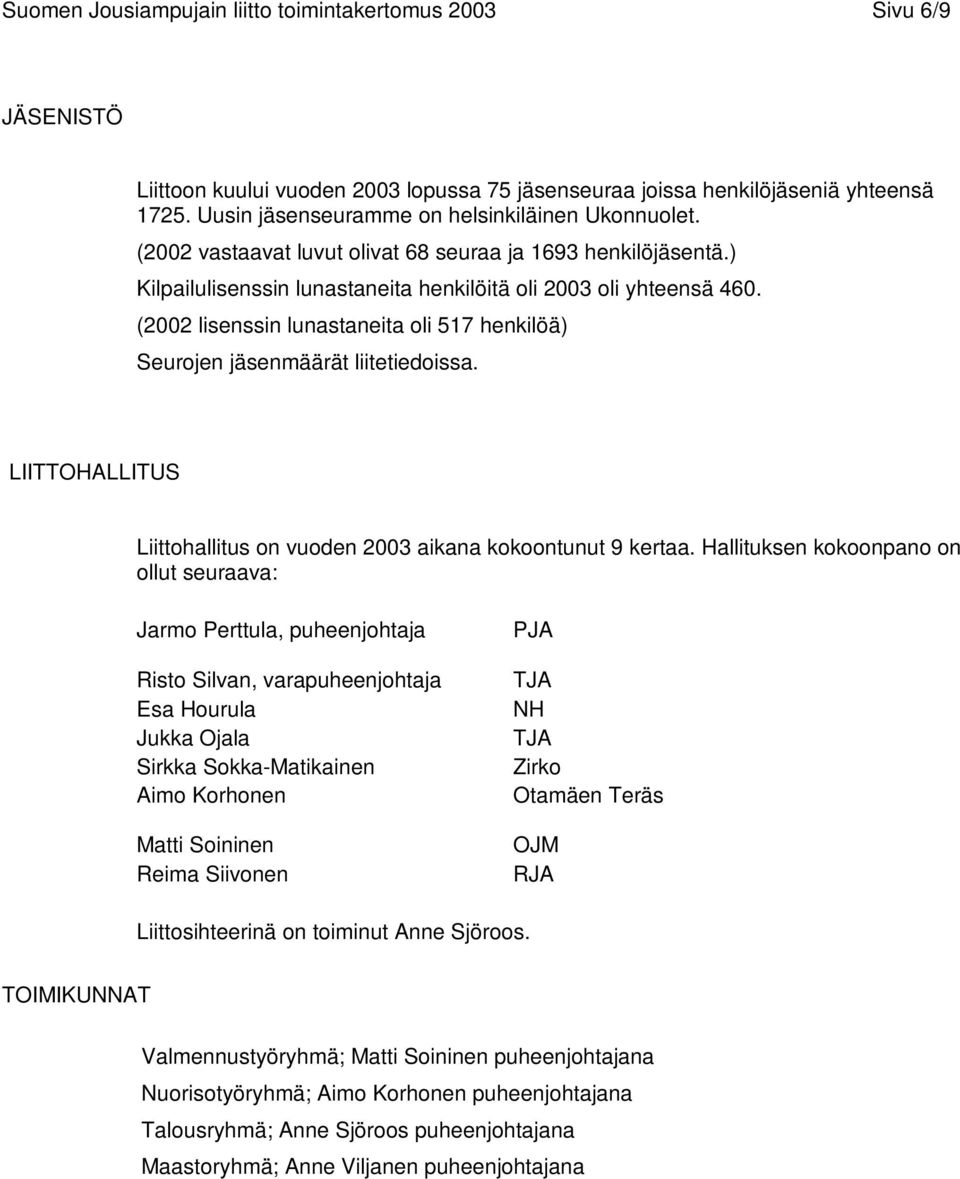 Suomen Jousiampujain liitto toimintakertomus 2003 Sivu 6/9

JÄSENISTÖ

Liittoon kuului vuoden 2003 lopussa 75 jäsenseuraa joissa henkilöjäseniä yhteensä 1725. Uusin jäsenseuramme on helsinkiläinen Ukonnuolet.

(2002 vastaavat luvut olivat 68 seuraa ja 1693 henkilöjäsentä.)

Kilpailulisenssin lunastaneita henkilöitä oli 2003 oli yhteensä 460.

(2002 lisenssin lunastaneita oli 517 henkilöä)

Seurojen jäsenmäärät liitetiedoissa.

LIITTOHALLITUS

Liittohallitus on vuoden 2003 aikana kokoontunut 9 kertaa. Hallituksen kokoonpano on ollut seuraava:

| | |
|---|---|
| Jarmo Perttula, puheenjohtaja | PJA |
| Risto Silvan, varapuheenjohtaja | TJA |
| Esa Hourula | NH |
| Jukka Ojala | TJA |
| Sirkka Sokka-Matikainen | Zirko |
| Aimo Korhonen | Otamäen Teräs |
| Matti Soininen | OJM |
| Reima Siivonen | RJA |

Liittosihteerinä on toiminut Anne Sjöroos.

TOIMIKUNNAT

Valmennustyöryhmä; Matti Soininen puheenjohtajana

Nuorisotyöryhmä; Aimo Korhonen puheenjohtajana

Talousryhmä; Anne Sjöroos puheenjohtajana

Maastoryhmä; Anne Viljanen puheenjohtajana